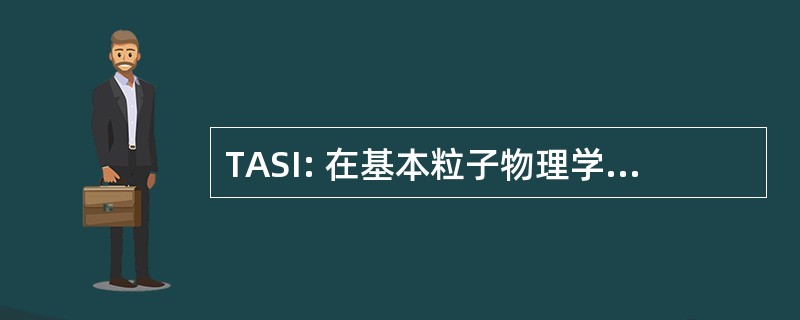 TASI: 在基本粒子物理学...